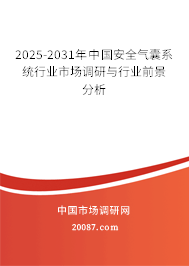 2025-2031年中国安全气囊系统行业市场调研与行业前景分析

中国市场调研网

20087.com